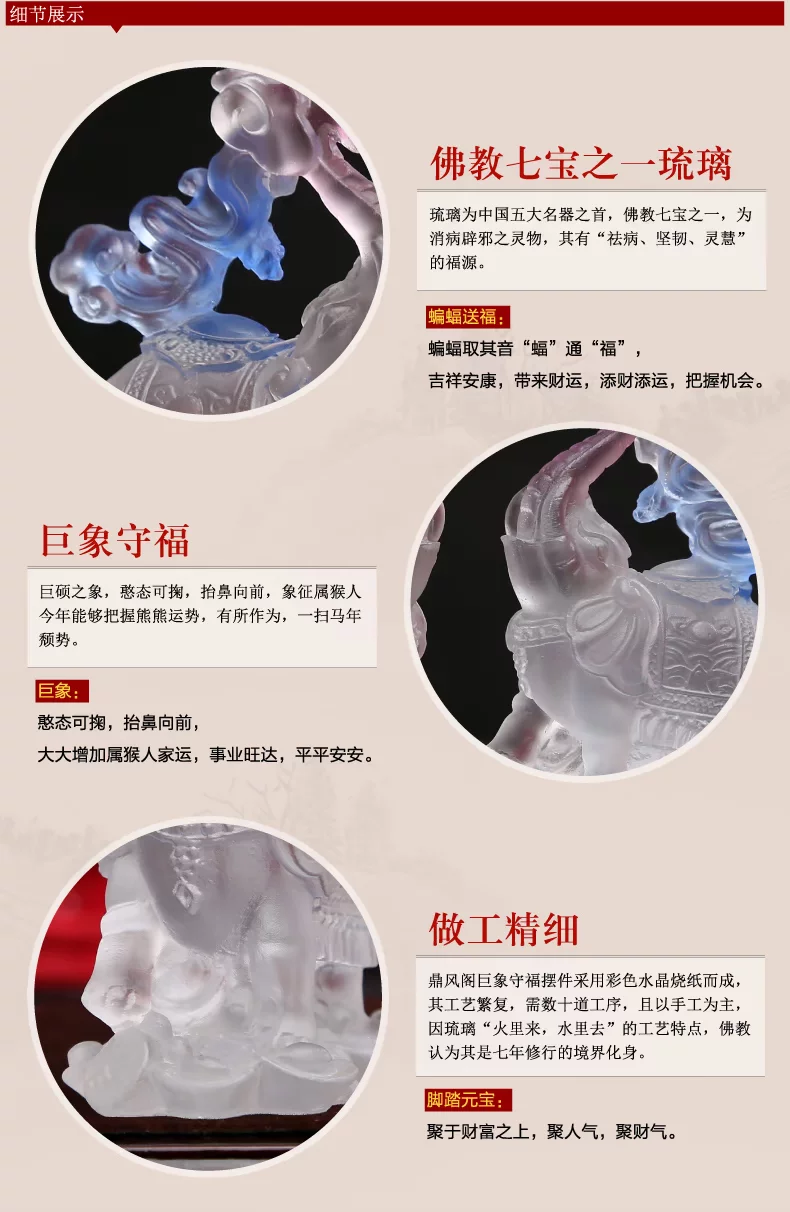 细节展示

佛教七宝之一琉璃

琉璃为中国五大名器之首，佛教七宝之一，为消病辟邪之灵物，其有“祛病、坚韧、灵慧”的福源。

蝙蝠送福：

蝙蝠取其音“蝠”通“福”，

吉祥安康，带来财运，添财添运，把握机会。

巨象守福

巨硕之象，憨态可掬，抬鼻向前，象征属猴人今年能够把握熊熊运势，有所作为，一扫马年颓势。

巨象：

憨态可掬，抬鼻向前，

大大增加属猴人家运，事业旺达，平平安安。

做工精细

鼎风阁巨象守福摆件采用彩色水晶烧纸而成，其工艺繁复，需数十道工序，且以手工为主，因琉璃“火里来，水里去”的工艺特点，佛教认为其是七年修行的境界化身。

脚踏元宝：

聚于财富之上，聚人气，聚财气。